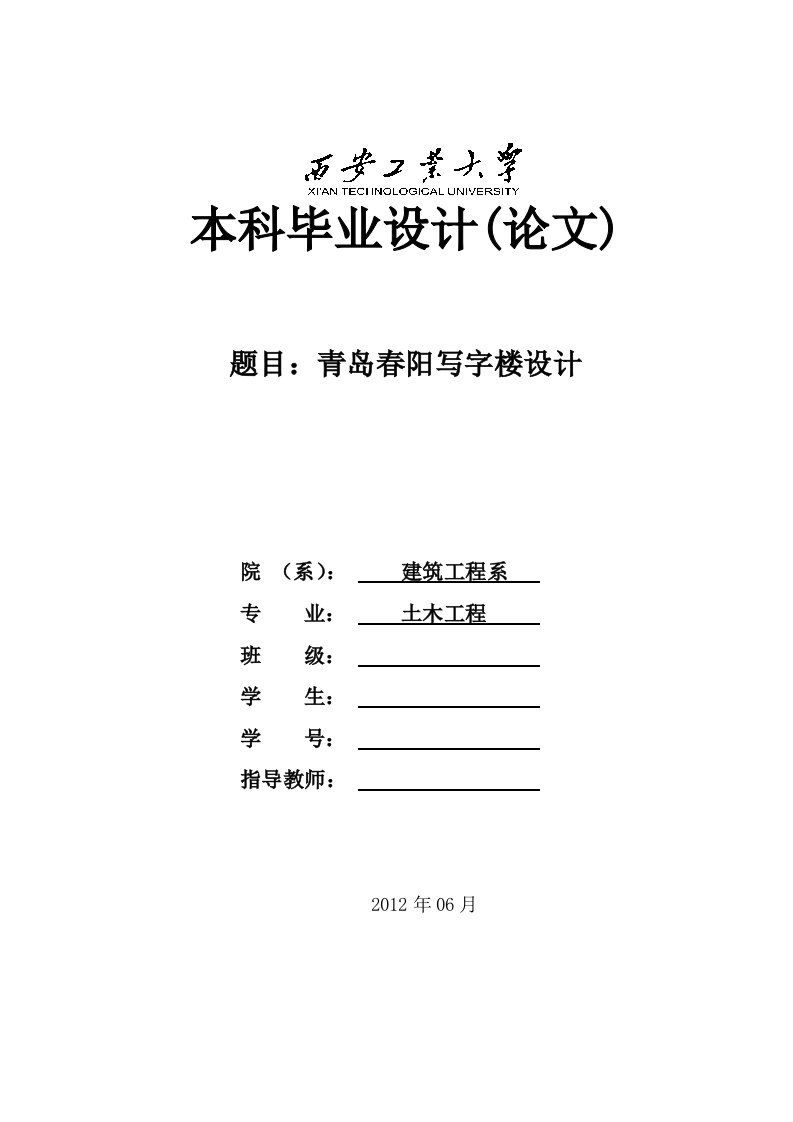 西安工業大學
XI'AN TECHNOLOGICAL UNIVERSITY

本科毕业设计(论文)

题目：青岛春阳写字楼设计

院 （系）： 建筑工程系

专 业： 土木工程

班 级：

学 生：

学 号：

指导教师：

2012 年 06 月